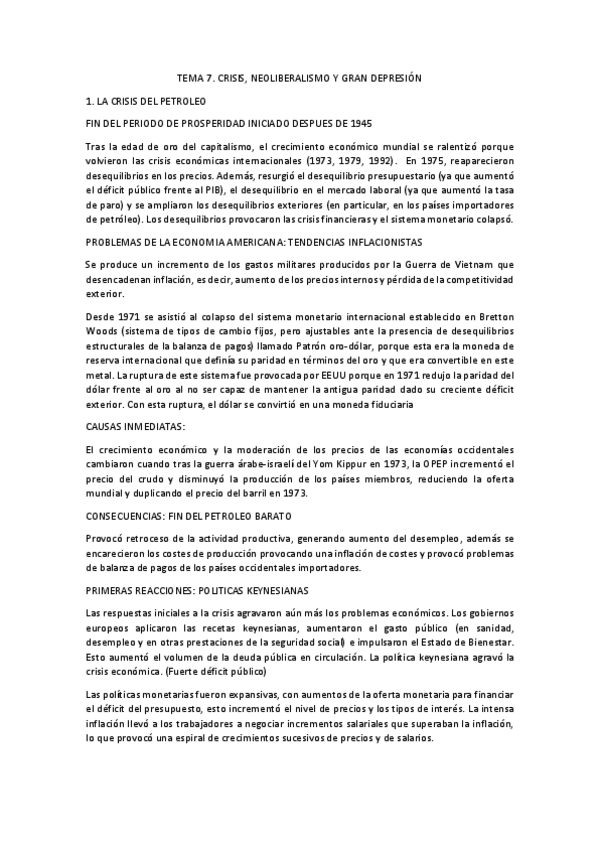 TEMA 7. CRISIS, NEOLIBERALISMO Y GRAN DEPRESIÓN

1. LA CRISIS DEL PETROLEO

FIN DEL PERIODO DE PROSPERIDAD INICIADO DESPUES DE 1945

Tras la edad de oro del capitalismo, el crecimiento económico mundial se ralentizó porque volvieron las crisis económicas internacionales (1973, 1979, 1992). En 1975, reaparecieron desequilibrios en los precios. Además, resurgió el desequilibrio presupuestario (ya que aumentó el déficit público frente al PIB), el desequilibrio en el mercado laboral (ya que aumentó la tasa de paro) y se ampliaron los desequilibrios exteriores (en particular, en los países importadores de petróleo). Los desequilibrios provocaron las crisis financieras y el sistema monetario colapsó.

PROBLEMAS DE LA ECONOMIA AMERICANA: TENDENCIAS INFLACIONISTAS

Se produce un incremento de los gastos militares producidos por la Guerra de Vietnam que desencadenan inflación, es decir, aumento de los precios internos y pérdida de la competitividad exterior.

Desde 1971 se asistió al colapso del sistema monetario internacional establecido en Bretton Woods (sistema de tipos de cambio fijos, pero ajustables ante la presencia de desequilibrios estructurales de la balanza de pagos) llamado Patrón oro-dólar, porque esta era la moneda de reserva internacional que definía su paridad en términos del oro y que era convertible en este metal. La ruptura de este sistema fue provocada por EEUU porque en 1971 redujo la paridad del dólar frente al oro al no ser capaz de mantener la antigua paridad dado su creciente déficit exterior. Con esta ruptura, el dólar se convirtió en una moneda fiduciaria

CAUSAS INMEDIATAS:

El crecimiento económico y la moderación de los precios de las economías occidentales cambiaron cuando tras la guerra árabe-israelí del Yom Kippur en 1973, la OPEP incrementó el precio del crudo y disminuyó la producción de los países miembros, reduciendo la oferta mundial y duplicando el precio del barril en 1973.

CONSECUENCIAS: FIN DEL PETROLEO BARATO

Provocó retroceso de la actividad productiva, generando aumento del desempleo, además se encarecieron los costes de producción provocando una inflación de costes y provocó problemas de balanza de pagos de los países occidentales importadores.

PRIMERAS REACCIONES: POLITICAS KEYNESIANAS

Las respuestas iniciales a la crisis agravaron aún más los problemas económicos. Los gobiernos europeos aplicaron las recetas keynesianas, aumentaron el gasto público (en sanidad, desempleo y en otras prestaciones de la seguridad social) e impulsaron el Estado de Bienestar. Esto aumentó el volumen de la deuda pública en circulación. La política keynesiana agravó la crisis económica. (Fuerte déficit público)

Las políticas monetarias fueron expansivas, con aumentos de la oferta monetaria para financiar el déficit del presupuesto, esto incrementó el nivel de precios y los tipos de interés. La intensa inflación llevó a los trabajadores a negociar incrementos salariales que superaban la inflación, lo que provocó una espiral de crecimientos sucesivos de precios y de salarios.